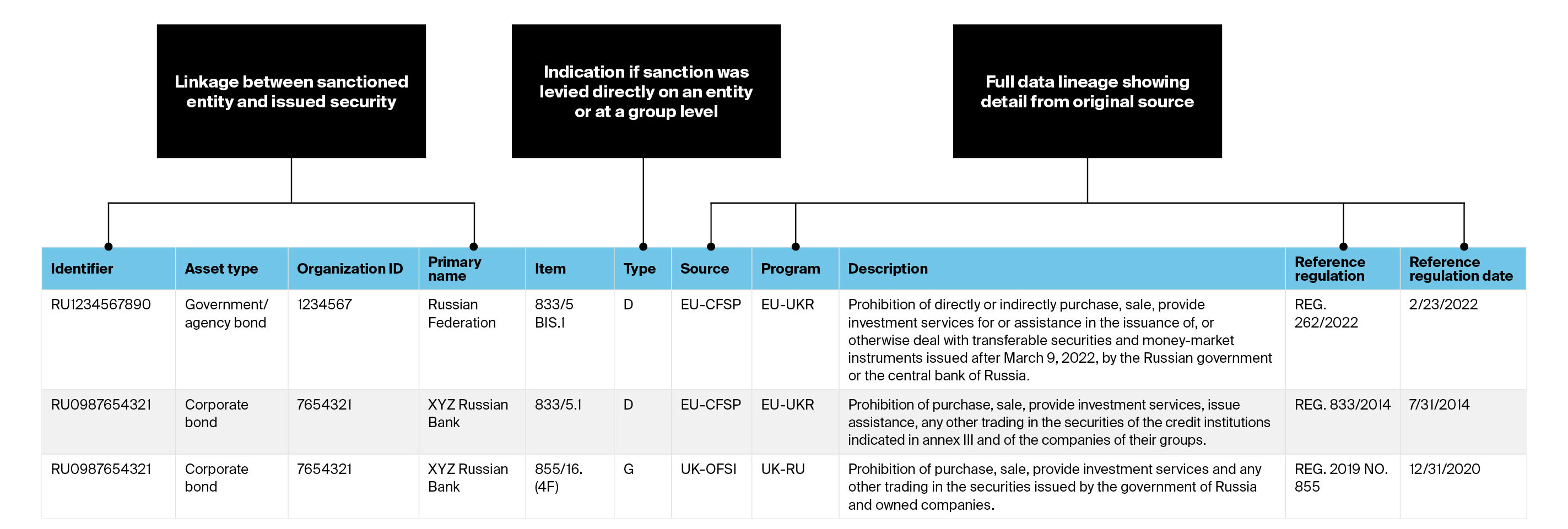 Linkage between sanctioned entity and issued security

Indication if sanction was levied directly on an entity or at a group level

Full data lineage showing detail from original source

| Identifier | Asset type | Organization ID | Primary name | Item | Type | Source | Program | Description | Reference regulation | Reference regulation date |
|---|---|---|---|---|---|---|---|---|---|---|
| RU1234567890 | Government/ agency bond | 1234567 | Russian Federation | 833/5 BIS.1 | D | EU-CFSP | EU-UKR | Prohibition of directly or indirectly purchase, sale, provide investment services for or assistance in the issuance of, or otherwise deal with transferable securities and money-market instruments issued after March 9, 2022, by the Russian government or the central bank of Russia. | REG. 262/2022 | 2/23/2022 |
| RU0987654321 | Corporate bond | 7654321 | XYZ Russian Bank | 833/5.1 | D | EU-CFSP | EU-UKR | Prohibition of purchase, sale, provide investment services, issue assistance, any other trading in the securities of the credit institutions indicated in annex III and of the companies of their groups. | REG. 833/2014 | 7/31/2014 |
| RU0987654321 | Corporate bond | 7654321 | XYZ Russian Bank | 855/16. (4F) | G | UK-OFSI | UK-RU | Prohibition of purchase, sale, provide investment services and any other trading in the securities issued by the government of Russia and owned companies. | REG. 2019 NO. 855 | 12/31/2020 |